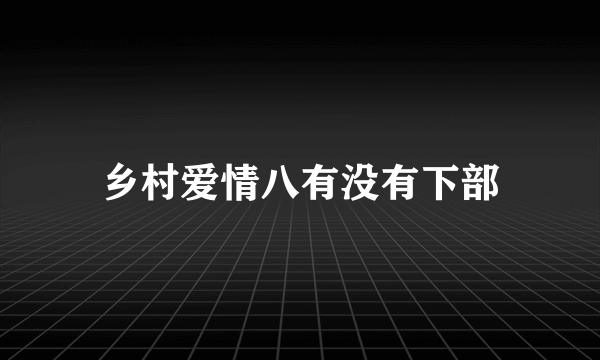 乡村爱情八有没有下部